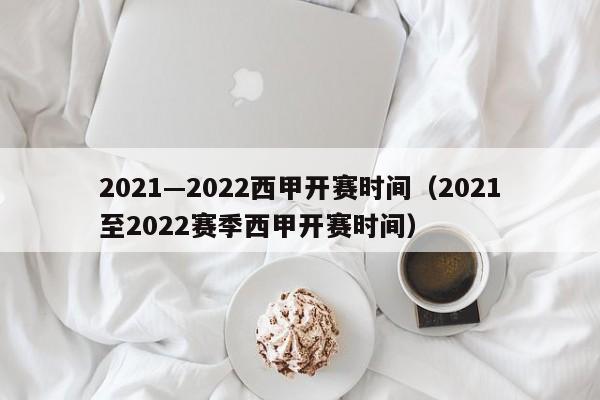 2021—2022西甲开赛时间（2021至2022赛季西甲开赛时间）